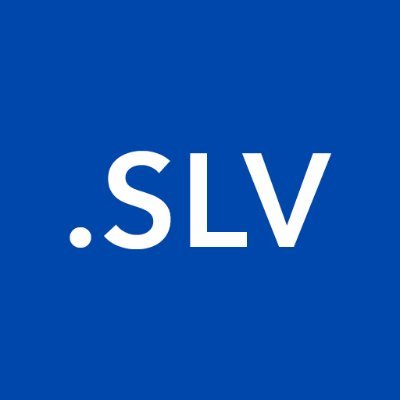 .SLV